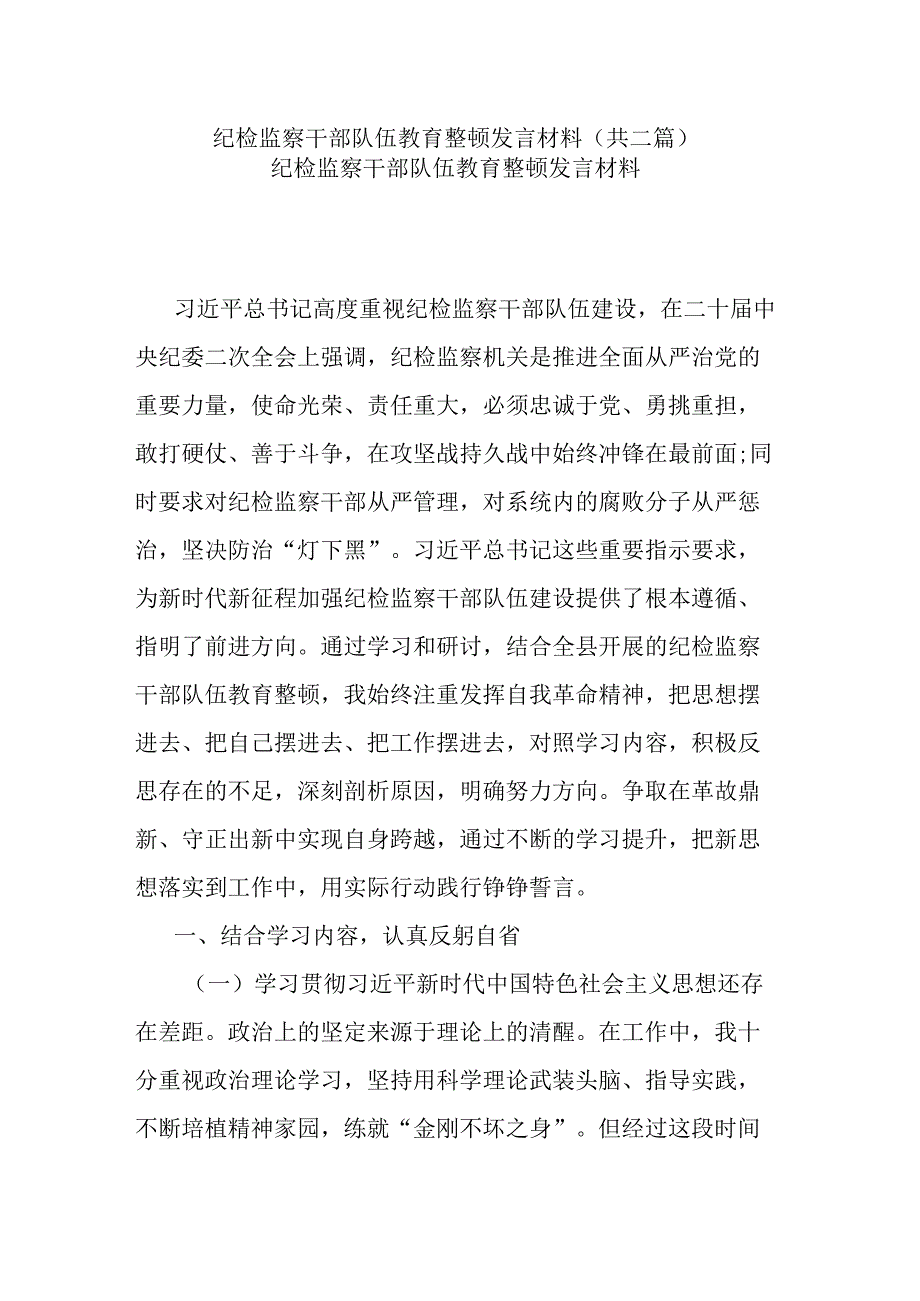 纪检监察干部队伍教育整顿发言材料（共二篇）
纪检监察干部队伍教育整顿发言材料

习近平总书记高度重视纪检监察干部队伍建设，在二十届中央纪委二次全会上强调，纪检监察机关是推进全面从严治党的重要力量，使命光荣、责任重大，必须忠诚于党、勇挑重担，敢打硬仗、善于斗争，在攻坚战持久战中始终冲锋在最前面;同时要求对纪检监察干部从严管理，对系统内的腐败分子从严惩治，坚决防治“灯下黑”。习近平总书记这些重要指示要求，为新时代新征程加强纪检监察干部队伍建设提供了根本遵循、指明了前进方向。通过学习和研讨，结合全县开展的纪检监察干部队伍教育整顿，我始终注重发挥自我革命精神，把思想摆进去、把自己摆进去、把工作摆进去，对照学习内容，积极反思存在的不足，深刻剖析原因，明确努力方向。争取在革故鼎新、守正出新中实现自身跨越，通过不断的学习提升，把新思想落实到工作中，用实际行动践行铮铮誓言。

一、结合学习内容，认真反躬自省

（一）学习贯彻习近平新时代中国特色社会主义思想还存在差距。政治上的坚定来源于理论上的清醒。在工作中，我十分重视政治理论学习，坚持用科学理论武装头脑、指导实践，不断培植精神家园，练就“金刚不坏之身”。但经过这段时间